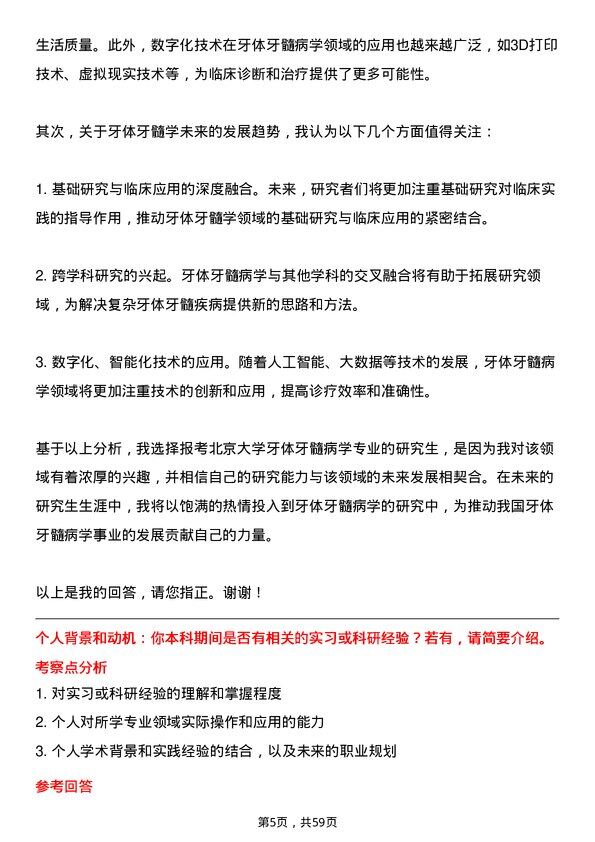 生活质量。此外，数字化技术在牙体牙髓病学领域的应用也越来越广泛，如3D打印技术、虚拟现实技术等，为临床诊断和治疗提供了更多可能性。

其次，关于牙体牙髓学未来的发展趋势，我认为以下几个方面值得关注：

1. 基础研究与临床应用的深度融合。未来，研究者们将更加注重基础研究对临床实践的指导作用，推动牙体牙髓学领域的基础研究与临床应用的紧密结合。

2. 跨学科研究的兴起。牙体牙髓病学与其他学科的交叉融合将有助于拓展研究领域，为解决复杂牙体牙髓疾病提供新的思路和方法。

3. 数字化、智能化技术的应用。随着人工智能、大数据等技术的发展，牙体牙髓病学领域将更加注重技术的创新和应用，提高诊疗效率和准确性。

基于以上分析，我选择报考北京大学牙体牙髓病学专业的研究生，是因为我对该领域有着浓厚的兴趣，并相信自己的研究能力与该领域的未来发展相契合。在未来的研究生生涯中，我将以饱满的热情投入到牙体牙髓病学的研究中，为推动我国牙体牙髓病学事业的发展贡献自己的力量。

以上是我的回答，请您指正。谢谢！

个人背景和动机：你本科期间是否有相关的实习或科研经验？若有，请简要介绍。

考察点分析

1. 对实习或科研经验的理解和掌握程度

2. 个人对所学专业领域实际操作和应用的能力

3. 个人学术背景和实践经验的结合，以及未来的职业规划

参考回答

第5页，共59页